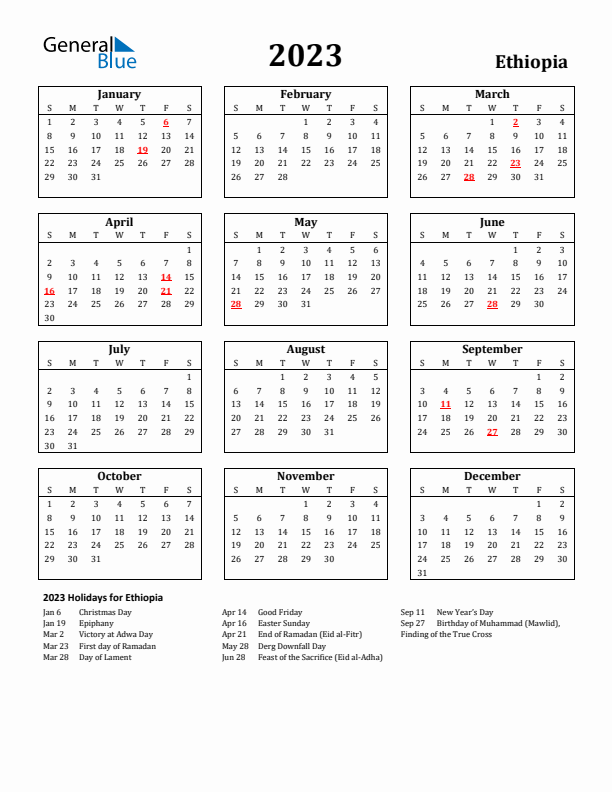 General Blue

2023

Ethiopia

January

| S | M | T | W | T | F | S |
|---|---|---|---|---|---|---|
| 1 | 2 | 3 | 4 | 5 | 6 | 7 |
| 8 | 9 | 10 | 11 | 12 | 13 | 14 |
| 15 | 16 | 17 | 18 | 19 | 20 | 21 |
| 22 | 23 | 24 | 25 | 26 | 27 | 28 |
| 29 | 30 | 31 | | | | |

February

| S | M | T | W | T | F | S |
|---|---|---|---|---|---|---|
| | | | 1 | 2 | 3 | 4 |
| 5 | 6 | 7 | 8 | 9 | 10 | 11 |
| 12 | 13 | 14 | 15 | 16 | 17 | 18 |
| 19 | 20 | 21 | 22 | 23 | 24 | 25 |
| 26 | 27 | 28 | | | | |

March

| S | M | T | W | T | F | S |
|---|---|---|---|---|---|---|
| | | | 1 | 2 | 3 | 4 |
| 5 | 6 | 7 | 8 | 9 | 10 | 11 |
| 12 | 13 | 14 | 15 | 16 | 17 | 18 |
| 19 | 20 | 21 | 22 | 23 | 24 | 25 |
| 26 | 27 | 28 | 29 | 30 | 31 | |

April

| S | M | T | W | T | F | S |
|---|---|---|---|---|---|---|
| | | | | | | 1 |
| 2 | 3 | 4 | 5 | 6 | 7 | 8 |
| 9 | 10 | 11 | 12 | 13 | 14 | 15 |
| 16 | 17 | 18 | 19 | 20 | 21 | 22 |
| 23 | 24 | 25 | 26 | 27 | 28 | 29 |
| 30 | | | | | | |

May

| S | M | T | W | T | F | S |
|---|---|---|---|---|---|---|
| | 1 | 2 | 3 | 4 | 5 | 6 |
| 7 | 8 | 9 | 10 | 11 | 12 | 13 |
| 14 | 15 | 16 | 17 | 18 | 19 | 20 |
| 21 | 22 | 23 | 24 | 25 | 26 | 27 |
| 28 | 29 | 30 | 31 | | | |

June

| S | M | T | W | T | F | S |
|---|---|---|---|---|---|---|
| | | | | 1 | 2 | 3 |
| 4 | 5 | 6 | 7 | 8 | 9 | 10 |
| 11 | 12 | 13 | 14 | 15 | 16 | 17 |
| 18 | 19 | 20 | 21 | 22 | 23 | 24 |
| 25 | 26 | 27 | 28 | 29 | 30 | |

July

| S | M | T | W | T | F | S |
|---|---|---|---|---|---|---|
| | | | | | | 1 |
| 2 | 3 | 4 | 5 | 6 | 7 | 8 |
| 9 | 10 | 11 | 12 | 13 | 14 | 15 |
| 16 | 17 | 18 | 19 | 20 | 21 | 22 |
| 23 | 24 | 25 | 26 | 27 | 28 | 29 |
| 30 | 31 | | | | | |

August

| S | M | T | W | T | F | S |
|---|---|---|---|---|---|---|
| | | 1 | 2 | 3 | 4 | 5 |
| 6 | 7 | 8 | 9 | 10 | 11 | 12 |
| 13 | 14 | 15 | 16 | 17 | 18 | 19 |
| 20 | 21 | 22 | 23 | 24 | 25 | 26 |
| 27 | 28 | 29 | 30 | 31 | | |

September

| S | M | T | W | T | F | S |
|---|---|---|---|---|---|---|
| | | | | | 1 | 2 |
| 3 | 4 | 5 | 6 | 7 | 8 | 9 |
| 10 | 11 | 12 | 13 | 14 | 15 | 16 |
| 17 | 18 | 19 | 20 | 21 | 22 | 23 |
| 24 | 25 | 26 | 27 | 28 | 29 | 30 |

October

| S | M | T | W | T | F | S |
|---|---|---|---|---|---|---|
| 1 | 2 | 3 | 4 | 5 | 6 | 7 |
| 8 | 9 | 10 | 11 | 12 | 13 | 14 |
| 15 | 16 | 17 | 18 | 19 | 20 | 21 |
| 22 | 23 | 24 | 25 | 26 | 27 | 28 |
| 29 | 30 | 31 | | | | |

November

| S | M | T | W | T | F | S |
|---|---|---|---|---|---|---|
| | | | 1 | 2 | 3 | 4 |
| 5 | 6 | 7 | 8 | 9 | 10 | 11 |
| 12 | 13 | 14 | 15 | 16 | 17 | 18 |
| 19 | 20 | 21 | 22 | 23 | 24 | 25 |
| 26 | 27 | 28 | 29 | 30 | | |

December

| S | M | T | W | T | F | S |
|---|---|---|---|---|---|---|
| | | | | | 1 | 2 |
| 3 | 4 | 5 | 6 | 7 | 8 | 9 |
| 10 | 11 | 12 | 13 | 14 | 15 | 16 |
| 17 | 18 | 19 | 20 | 21 | 22 | 23 |
| 24 | 25 | 26 | 27 | 28 | 29 | 30 |
| 31 | | | | | | |

2023 Holidays for Ethiopia

Jan 6 Christmas Day
Jan 19 Epiphany
Mar 2 Victory at Adwa Day
Mar 23 First day of Ramadan
Mar 28 Day of Lament

Apr 14 Good Friday
Apr 16 Easter Sunday
Apr 21 End of Ramadan (Eid al-Fitr)
May 28 Derg Downfall Day
Jun 28 Feast of the Sacrifice (Eid al-Adha)

Sep 11 New Year's Day
Sep 27 Birthday of Muhammad (Mawlid), Finding of the True Cross